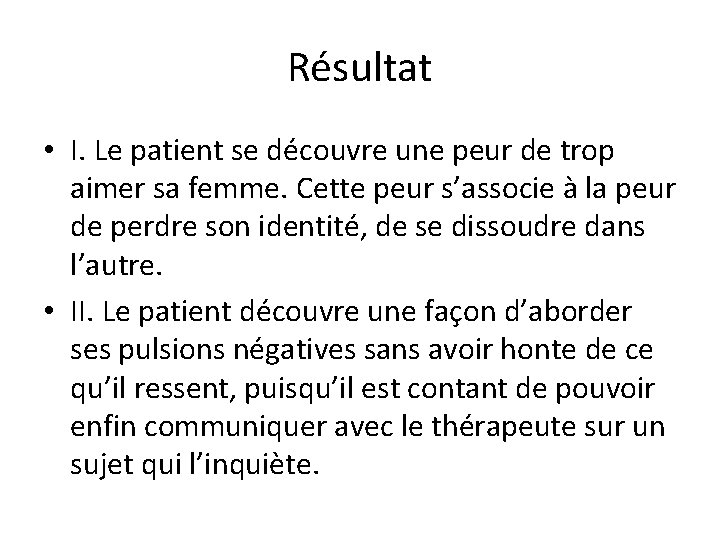 Résultat

• I. Le patient se découvre une peur de trop aimer sa femme. Cette peur s’associe à la peur de perdre son identité, de se dissoudre dans l’autre.

• II. Le patient découvre une façon d’aborder ses pulsions négatives sans avoir honte de ce qu’il ressent, puisqu’il est contant de pouvoir enfin communiquer avec le thérapeute sur un sujet qui l’inquiète.